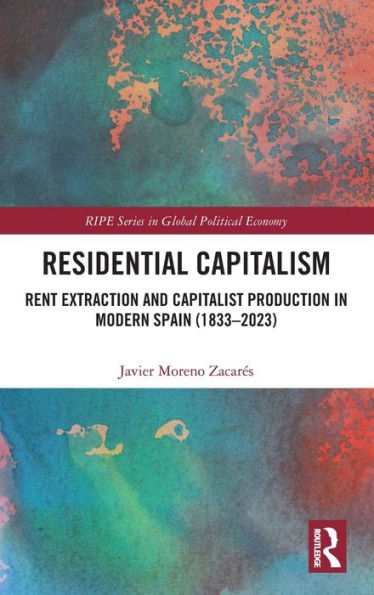 RIPE Series in Global Political Economy

RESIDENTIAL CAPITALISM

RENT EXTRACTION AND CAPITALIST PRODUCTION IN MODERN SPAIN (1833–2023)

Javier Moreno Zacarés

ROUTLEDGE